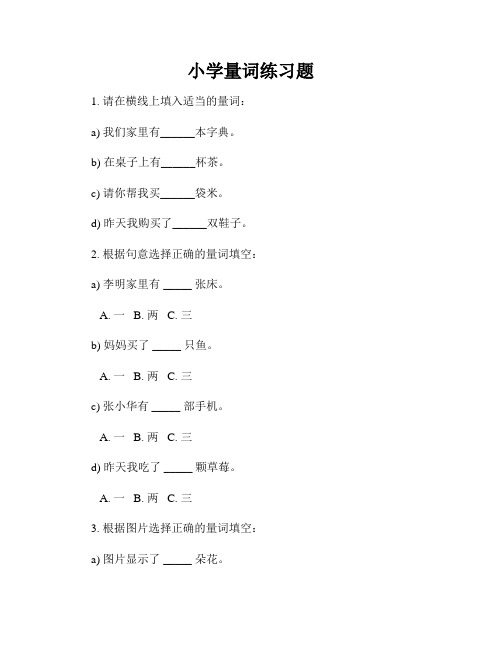 小学量词练习题

1. 请在横线上填入适当的量词：

a) 我们家里有______本字典。

b) 在桌子上有______杯茶。

c) 请你帮我买______袋米。

d) 昨天我购买了______双鞋子。

2. 根据句意选择正确的量词填空：

a) 李明家里有 _____ 张床。

A. 一 B. 两 C. 三

b) 妈妈买了 _____ 只鱼。

A. 一 B. 两 C. 三

c) 张小华有 _____ 部手机。

A. 一 B. 两 C. 三

d) 昨天我吃了 _____ 颗草莓。

A. 一 B. 两 C. 三

3. 根据图片选择正确的量词填空：

a) 图片显示了 _____ 朵花。